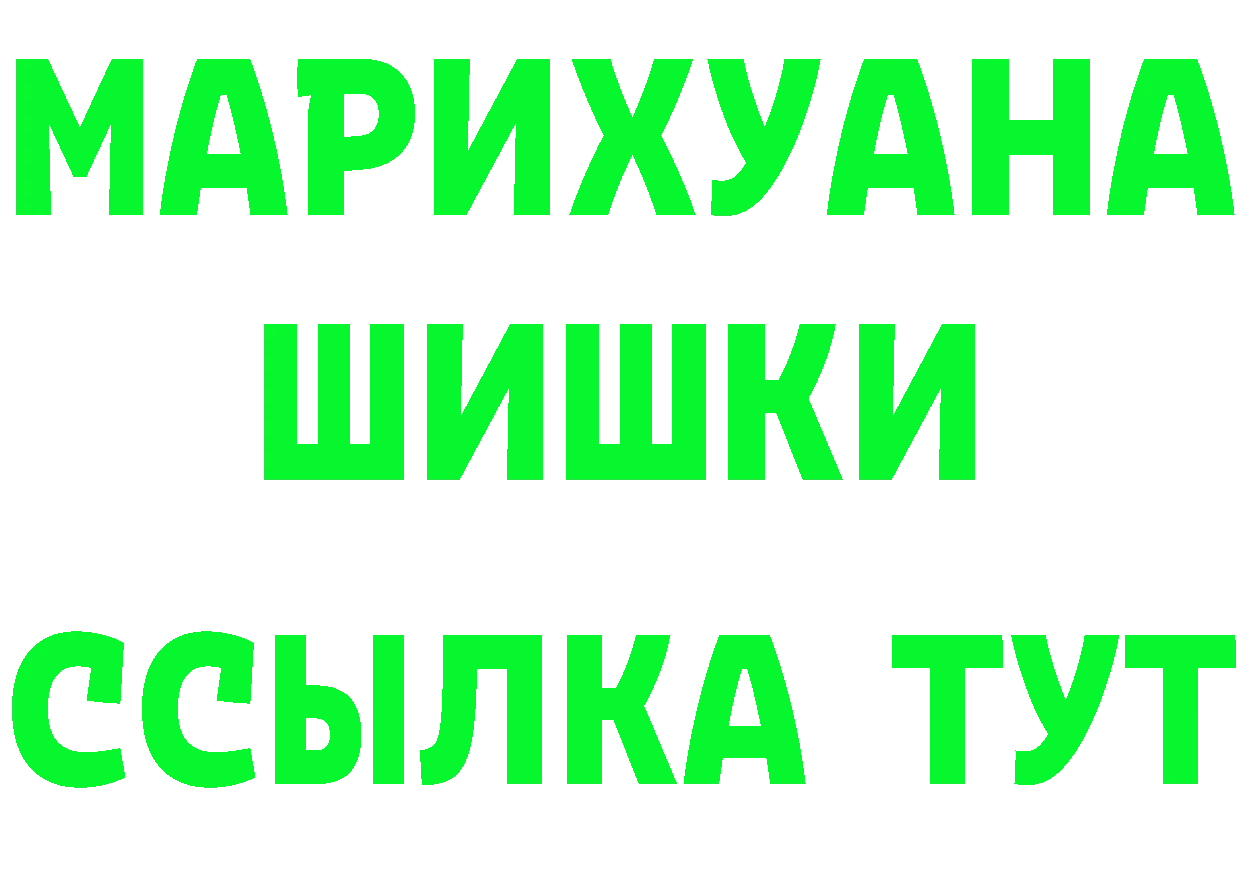 МАРИХУАНА
ШИШКИ
ССЫЛКА ТУТ